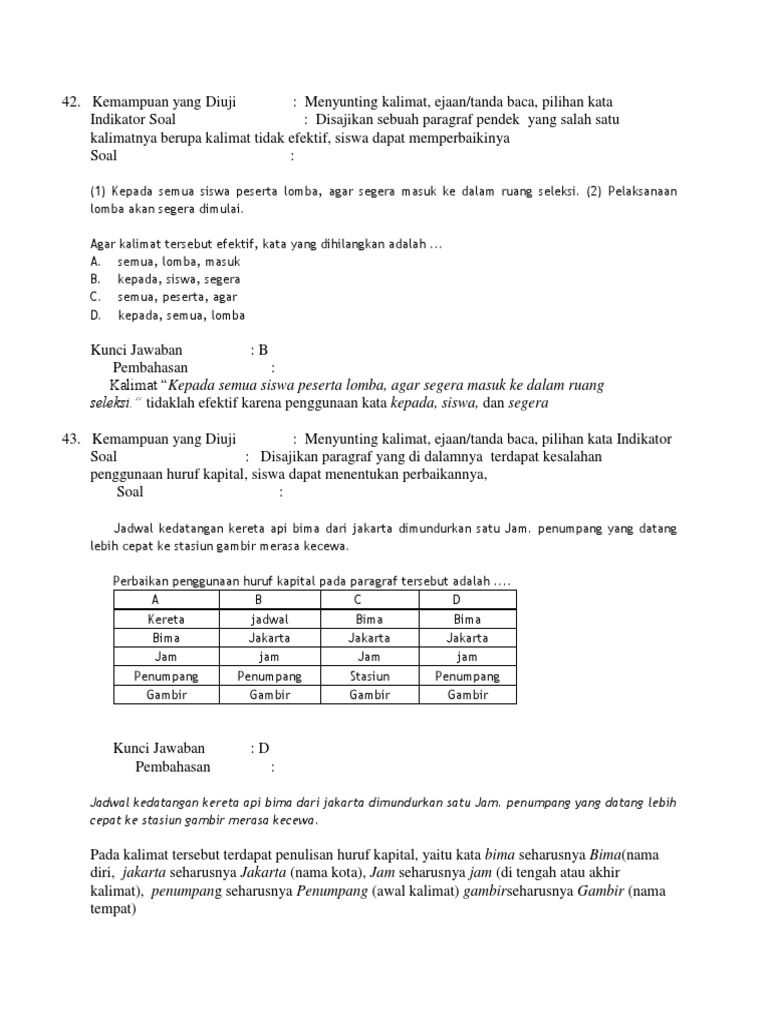 42. Kemampuan yang Diuji : Menyunting kalimat, ejaan/tanda baca, pilihan kata
Indikator Soal : Disajikan sebuah paragraf pendek yang salah satu kalimatnya berupa kalimat tidak efektif, siswa dapat memperbaikinya
Soal :

(1) Kepada semua siswa peserta lomba, agar segera masuk ke dalam ruang seleksi. (2) Pelaksanaan lomba akan segera dimulai.

Agar kalimat tersebut efektif, kata yang dihilangkan adalah ...
A. semua, lomba, masuk
B. kepada, siswa, segera
C. semua, peserta, agar
D. kepada, semua, lomba

Kunci Jawaban : B
Pembahasan :
Kalimat "Kepada semua siswa peserta lomba, agar segera masuk ke dalam ruang seleksi." tidaklah efektif karena penggunaan kata kepada, siswa, dan segera

43. Kemampuan yang Diuji : Menyunting kalimat, ejaan/tanda baca, pilihan kata Indikator Soal : Disajikan paragraf yang di dalamnya terdapat kesalahan penggunaan huruf kapital, siswa dapat menentukan perbaikannya,
Soal :

Jadwal kedatangan kereta api bima dari jakarta dimundurkan satu Jam. penumpang yang datang lebih cepat ke stasiun gambir merasa kecewa.

Perbaikan penggunaan huruf kapital pada paragraf tersebut adalah ....

| A | B | C | D |
|---|---|---|---|
| Kereta | jadwal | Bima | Bima |
| Bima | Jakarta | Jakarta | Jakarta |
| Jam | jam | Jam | jam |
| Penumpang | Penumpang | Stasiun | Penumpang |
| Gambir | Gambir | Gambir | Gambir |

Kunci Jawaban : D
Pembahasan :

Jadwal kedatangan kereta api bima dari jakarta dimundurkan satu Jam. penumpang yang datang lebih cepat ke stasiun gambir merasa kecewa.

Pada kalimat tersebut terdapat penulisan huruf kapital, yaitu kata bima seharusnya Bima(nama diri, jakarta seharusnya Jakarta (nama kota), Jam seharusnya jam (di tengah atau akhir kalimat), penumpang seharusnya Penumpang (awal kalimat) gambirseharusnya Gambir (nama tempat)